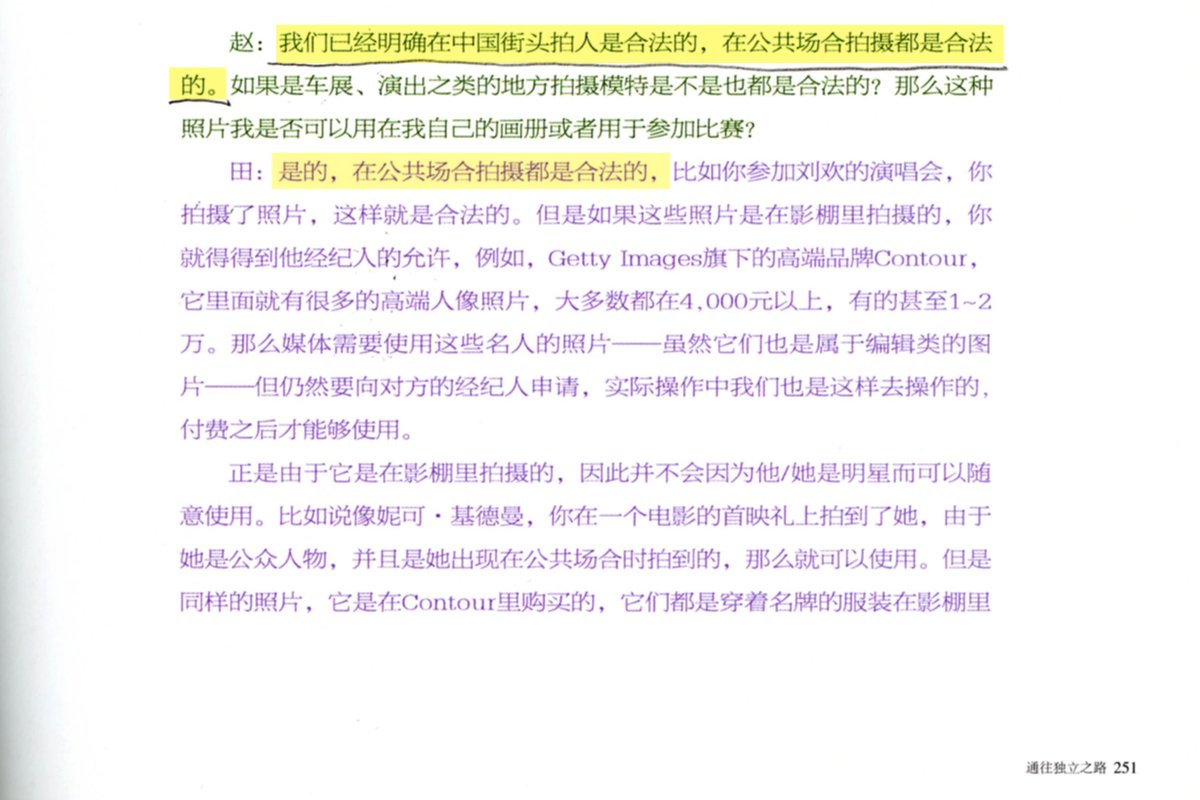 赵：我们已经明确在中国街头拍人是合法的，在公共场合拍摄都是合法的。如果是车展、演出之类的地方拍摄模特是不是也都是合法的？那么这种照片我是否可以用在我自己的画册或者用于参加比赛？

田：是的，在公共场合拍摄都是合法的，比如你参加刘欢的演唱会，你拍摄了照片，这样就是合法的。但是如果这些照片是在影棚里拍摄的，你就得得到他经纪人的允许，例如，Getty Images旗下的高端品牌Contour，它里面就有很多的高端人像照片，大多数都在4,000元以上，有的甚至1~2万。那么媒体需要使用这些名人的照片——虽然它们也是属于编辑类的图片——但仍然要向对方的经纪人申请，实际操作中我们也是这样去操作的，付费之后才能够使用。

正是由于它是在影棚里拍摄的，因此并不会因为他/她是明星而可以随意使用。比如说像妮可·基德曼，你在一个电影的首映礼上拍到了她，由于她是公众人物，并且是她出现在公共场合时拍到的，那么就可以使用。但是同样的照片，它是在Contour里购买的，它们都是穿着名牌的服装在影棚里

通往独立之路 251